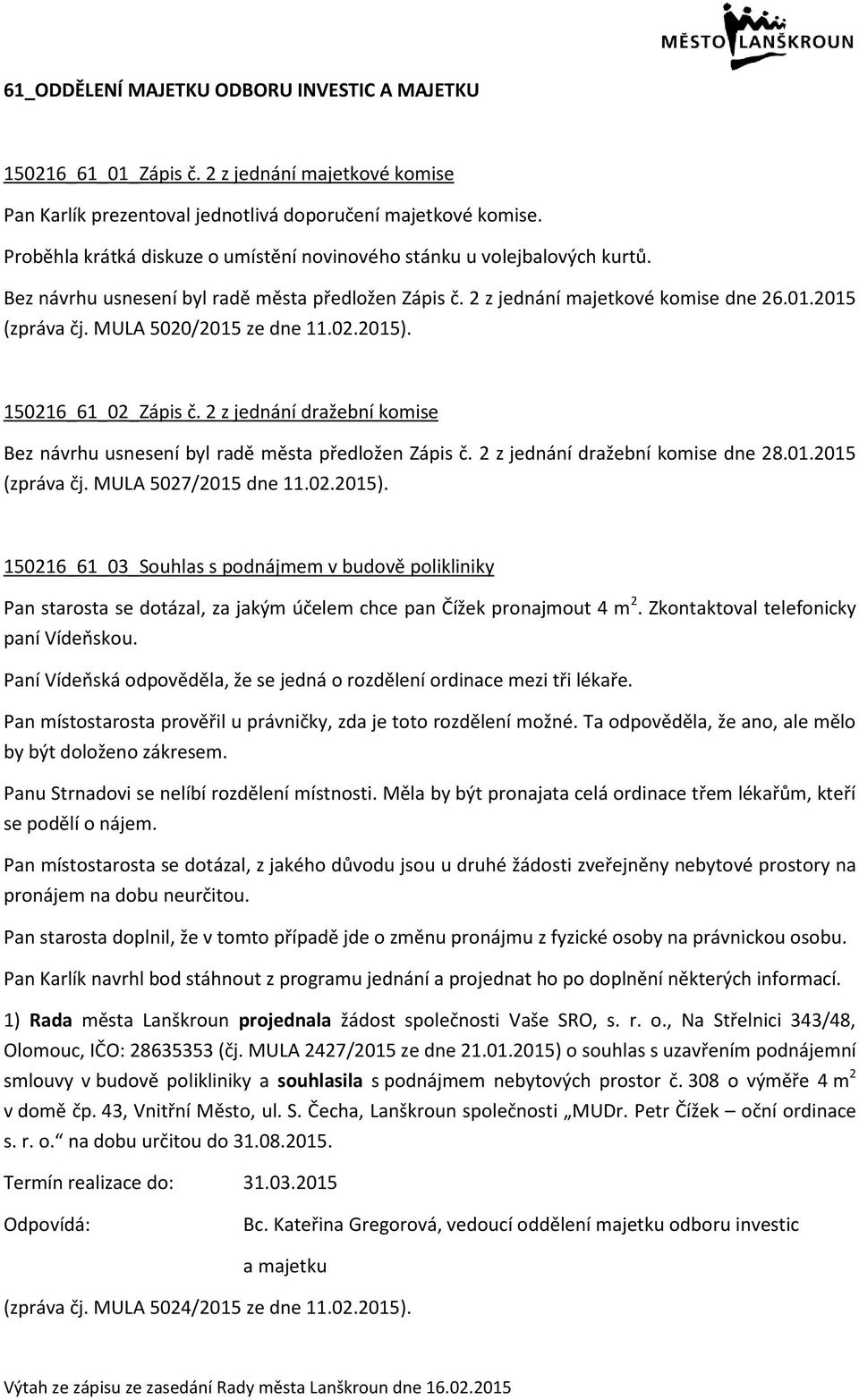 MĚSTO LANŠKROUN

61_ODDĚLENÍ MAJETKU ODBORU INVESTIC A MAJETKU

150216_61_01_Zápis č. 2 z jednání majetkové komise

Pan Karlík prezentoval jednotlivá doporučení majetkové komise.

Proběhla krátká diskuze o umístění novinového stánku u volejbalových kurtů.

Bez návrhu usnesení byl radě města předložen Zápis č. 2 z jednání majetkové komise dne 26.01.2015 (zpráva čj. MULA 5020/2015 ze dne 11.02.2015).

150216_61_02_Zápis č. 2 z jednání dražební komise

Bez návrhu usnesení byl radě města předložen Zápis č. 2 z jednání dražební komise dne 28.01.2015 (zpráva čj. MULA 5027/2015 dne 11.02.2015).

150216_61_03_Souhlas s podnájmem v budově polikliniky

Pan starosta se dotázal, za jakým účelem chce pan Čížek pronajmout 4 m$^2$. Zkontaktoval telefonicky paní Vídeňskou.

Paní Vídeňská odpověděla, že se jedná o rozdělení ordinace mezi tři lékaře.

Pan místostarosta prověřil u právničky, zda je toto rozdělení možné. Ta odpověděla, že ano, ale mělo by být doloženo zákresem.

Panu Strnadovi se nelíbí rozdělení místnosti. Měla by být pronajata celá ordinace třem lékařům, kteří se podělí o nájem.

Pan místostarosta se dotázal, z jakého důvodu jsou u druhé žádosti zveřejněny nebytové prostory na pronájem na dobu neurčitou.

Pan starosta doplnil, že v tomto případě jde o změnu pronájmu z fyzické osoby na právnickou osobu.

Pan Karlík navrhl bod stáhnout z programu jednání a projednat ho po doplnění některých informací.

1) Rada města Lanškroun projednala žádost společnosti Vaše SRO, s. r. o., Na Střelnici 343/48, Olomouc, IČO: 28635353 (čj. MULA 2427/2015 ze dne 21.01.2015) o souhlas s uzavřením podnájemní smlouvy v budově polikliniky a souhlasila s podnájmem nebytových prostor č. 308 o výměře 4 m$^2$ v domě čp. 43, Vnitřní Město, ul. S. Čecha, Lanškroun společnosti „MUDr. Petr Čížek – oční ordinace s. r. o.“ na dobu určitou do 31.08.2015.

Termín realizace do: 31.03.2015

Odpovídá: Bc. Kateřina Gregorová, vedoucí oddělení majetku odboru investic a majetku

(zpráva čj. MULA 5024/2015 ze dne 11.02.2015).

Výtah ze zápisu ze zasedání Rady města Lanškroun dne 16.02.2015